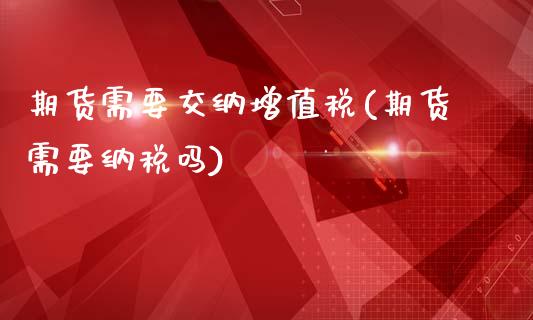 期货需要交纳增值税(期货需要纳税吗)